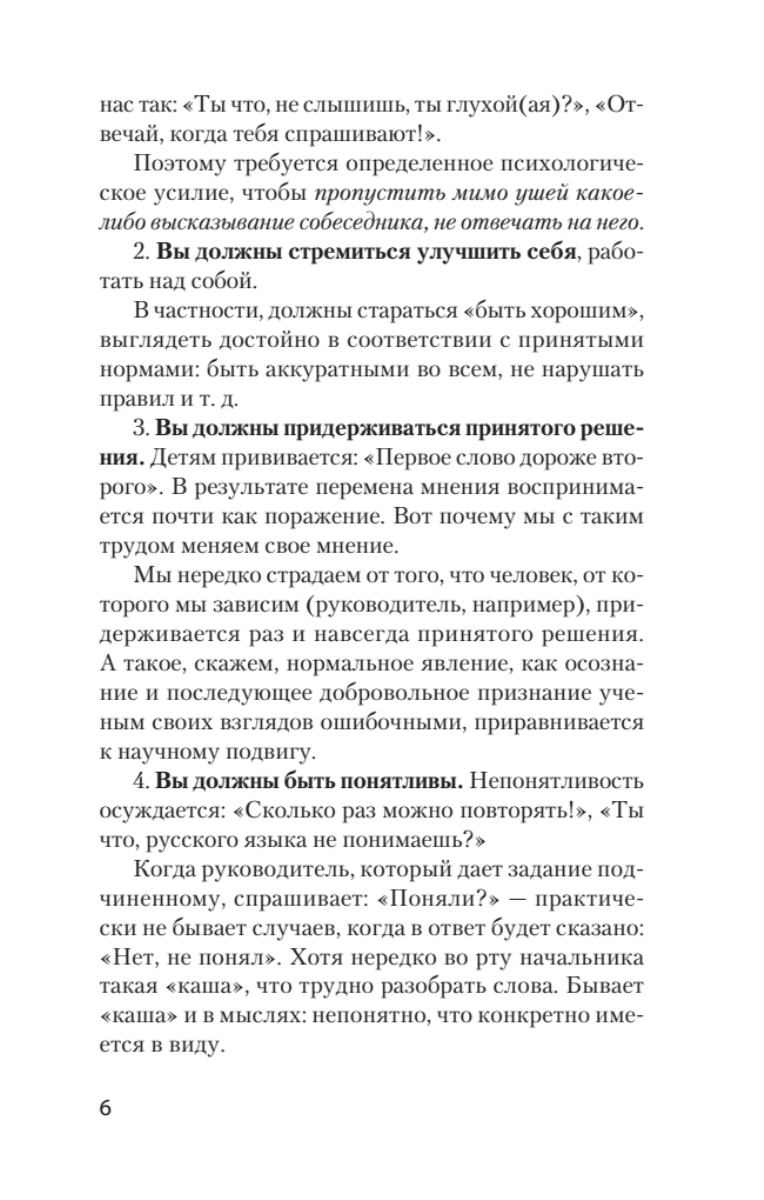 нас так: «Ты что, не слышишь, ты глухой(ая)?», «Отвечай, когда тебя спрашивают!».

Поэтому требуется определенное психологическое усилие, чтобы пропустить мимо ушей какое-либо высказывание собеседника, не отвечать на него.

2. Вы должны стремиться улучшить себя, работать над собой.

В частности, должны стараться «быть хорошим», выглядеть достойно в соответствии с принятыми нормами: быть аккуратными во всем, не нарушать правил и т. д.

3. Вы должны придерживаться принятого решения. Детям прививается: «Первое слово дороже второго». В результате перемена мнения воспринимается почти как поражение. Вот почему мы с таким трудом меняем свое мнение.

Мы нередко страдаем от того, что человек, от которого мы зависим (руководитель, например), придерживается раз и навсегда принятого решения. А такое, скажем, нормальное явление, как осознание и последующее добровольное признание ученым своих взглядов ошибочными, приравнивается к научному подвигу.

4. Вы должны быть понятливы. Непонятливость осуждается: «Сколько раз можно повторять!», «Ты что, русского языка не понимаешь?»

Когда руководитель, который дает задание подчиненному, спрашивает: «Поняли?» — практически не бывает случаев, когда в ответ будет сказано: «Нет, не понял». Хотя нередко во рту начальника такая «каша», что трудно разобрать слова. Бывает «каша» и в мыслях: непонятно, что конкретно имеется в виду.

6